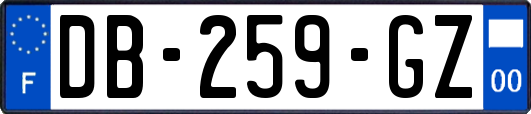 F
DB-259-GZ
00